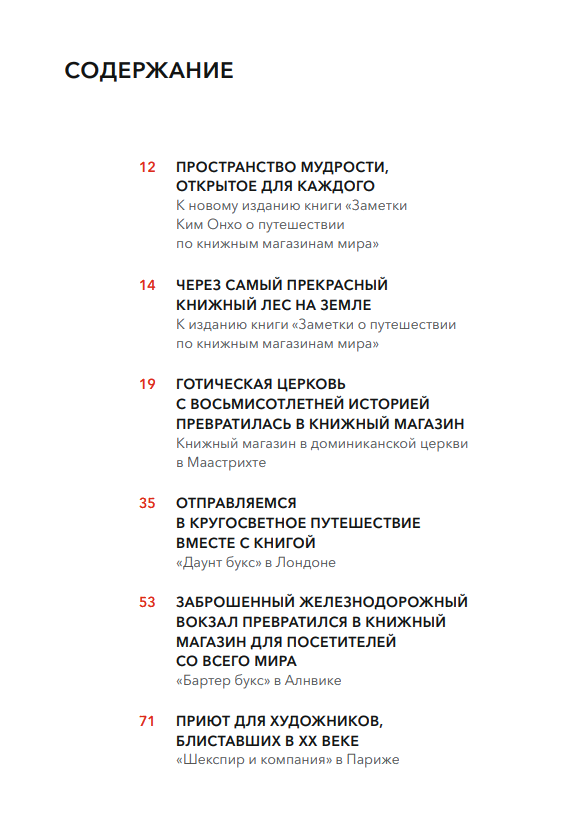 СОДЕРЖАНИЕ

12 ПРОСТРАНСТВО МУДРОСТИ, ОТКРЫТОЕ ДЛЯ КАЖДОГО
К новому изданию книги «Заметки Ким Онхо о путешествии по книжным магазинам мира»

14 ЧЕРЕЗ САМЫЙ ПРЕКРАСНЫЙ КНИЖНЫЙ ЛЕС НА ЗЕМЛЕ
К изданию книги «Заметки о путешествии по книжным магазинам мира»

19 ГОТИЧЕСКАЯ ЦЕРКОВЬ С ВОСЬМИСОТЛЕТНЕЙ ИСТОРИЕЙ ПРЕВРАТИЛАСЬ В КНИЖНЫЙ МАГАЗИН
Книжный магазин в доминиканской церкви в Маастрихте

35 ОТПРАВЛЯЕМСЯ В КРУГОСВЕТНОЕ ПУТЕШЕСТВИЕ ВМЕСТЕ С КНИГОЙ
«Даунт букс» в Лондоне

53 ЗАБРОШЕННЫЙ ЖЕЛЕЗНОДОРОЖНЫЙ ВОКЗАЛ ПРЕВРАТИЛСЯ В КНИЖНЫЙ МАГАЗИН ДЛЯ ПОСЕТИТЕЛЕЙ СО ВСЕГО МИРА
«Бартер букс» в Алнвике

71 ПРИЮТ ДЛЯ ХУДОЖНИКОВ, БЛИСТАВШИХ В XX ВЕКЕ
«Шекспир и компания» в Париже